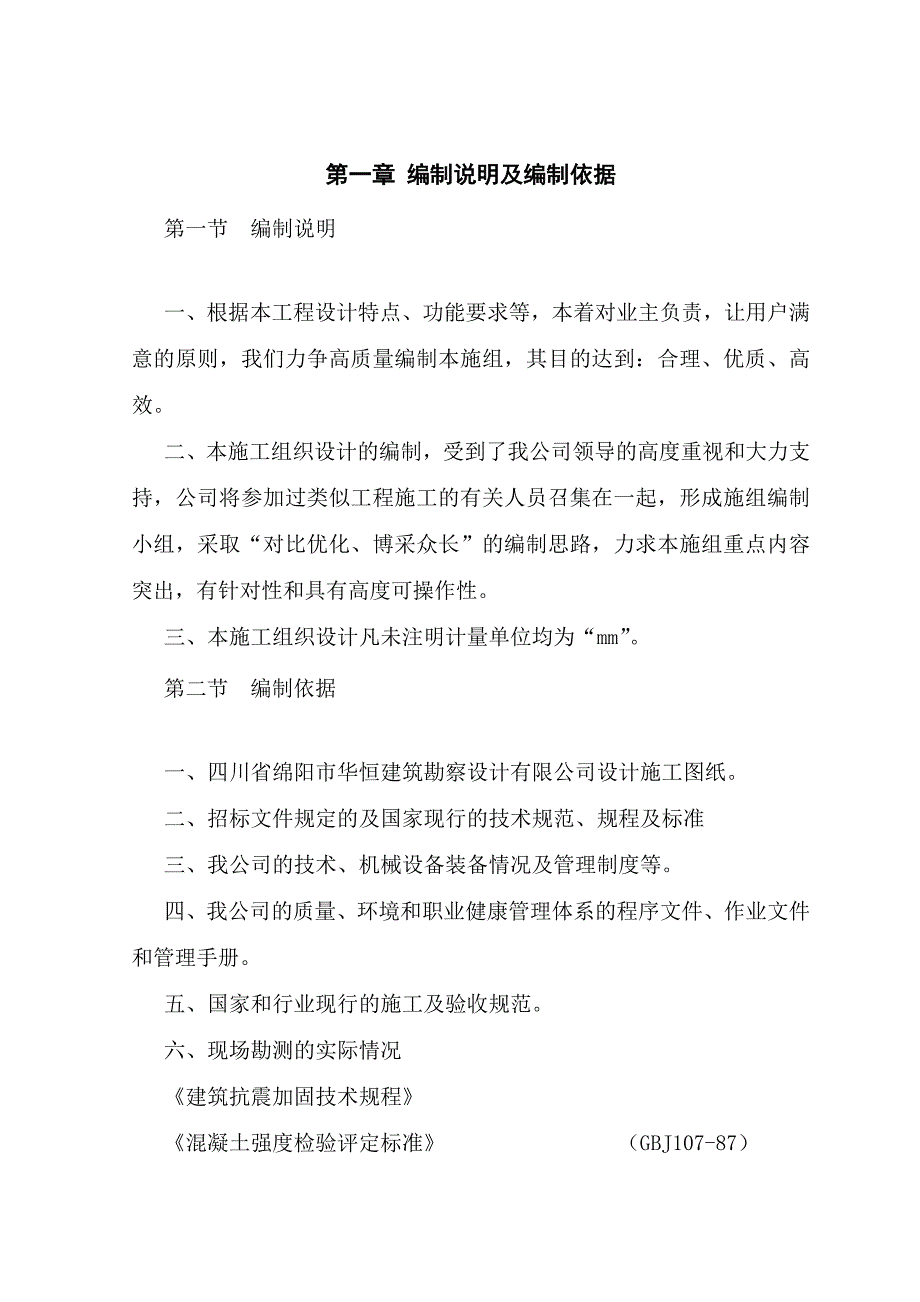 第一章 编制说明及编制依据

第一节　编制说明

一、根据本工程设计特点、功能要求等，本着对业主负责，让用户满意的原则，我们力争高质量编制本施组，其目的达到：合理、优质、高效。

二、本施工组织设计的编制，受到了我公司领导的高度重视和大力支持，公司将参加过类似工程施工的有关人员召集在一起，形成施组编制小组，采取“对比优化、博采众长”的编制思路，力求本施组重点内容突出，有针对性和具有高度可操作性。

三、本施工组织设计凡未注明计量单位均为“mm”。

第二节　编制依据

一、四川省绵阳市华恒建筑勘察设计有限公司设计施工图纸。

二、招标文件规定的及国家现行的技术规范、规程及标准

三、我公司的技术、机械设备装备情况及管理制度等。

四、我公司的质量、环境和职业健康管理体系的程序文件、作业文件和管理手册。

五、国家和行业现行的施工及验收规范。

六、现场勘测的实际情况

《建筑抗震加固技术规程》

《混凝土强度检验评定标准》　　　　　　（GBJ107-87）